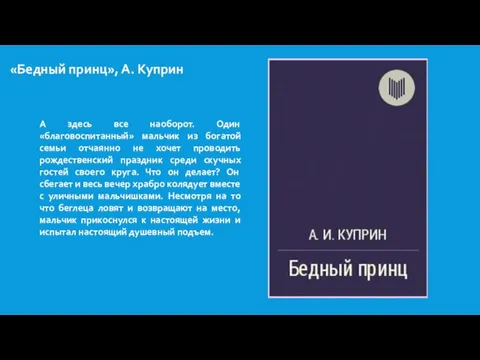 «Бедный принц», А. Куприн

А здесь все наоборот. Один «благовоспитанный» мальчик из богатой семьи отчаянно не хочет проводить рождественский праздник среди скучных гостей своего круга. Что он делает? Он сбегает и весь вечер храбро колядует вместе с уличными мальчишками. Несмотря на то что беглеца ловят и возвращают на место, мальчик прикоснулся к настоящей жизни и испытал настоящий душевный подъем.

А. И. КУПРИН

Бедный принц